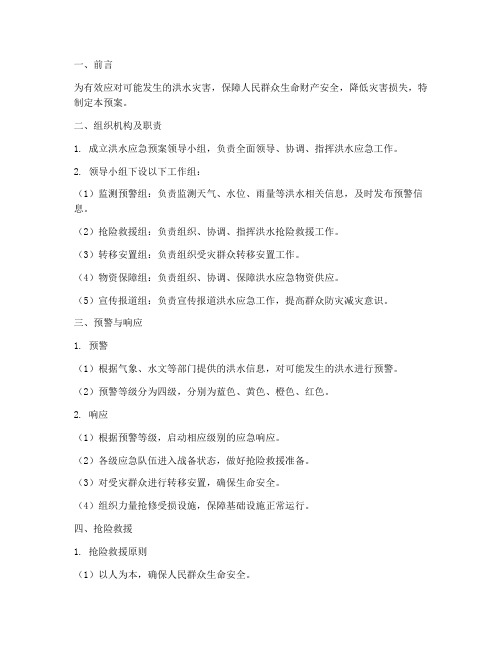 一、前言

为有效应对可能发生的洪水灾害，保障人民群众生命财产安全，降低灾害损失，特制定本预案。

二、组织机构及职责

1. 成立洪水应急预案领导小组，负责全面领导、协调、指挥洪水应急工作。

2. 领导小组下设以下工作组：

（1）监测预警组：负责监测天气、水位、雨量等洪水相关信息，及时发布预警信息。

（2）抢险救援组：负责组织、协调、指挥洪水抢险救援工作。

（3）转移安置组：负责组织受灾群众转移安置工作。

（4）物资保障组：负责组织、协调、保障洪水应急物资供应。

（5）宣传报道组：负责宣传报道洪水应急工作，提高群众防灾减灾意识。

三、预警与响应

1. 预警

（1）根据气象、水文等部门提供的洪水信息，对可能发生的洪水进行预警。

（2）预警等级分为四级，分别为蓝色、黄色、橙色、红色。

2. 响应

（1）根据预警等级，启动相应级别的应急响应。

（2）各级应急队伍进入战备状态，做好抢险救援准备。

（3）对受灾群众进行转移安置，确保生命安全。

（4）组织力量抢修受损设施，保障基础设施正常运行。

四、抢险救援

1. 抢险救援原则

（1）以人为本，确保人民群众生命安全。